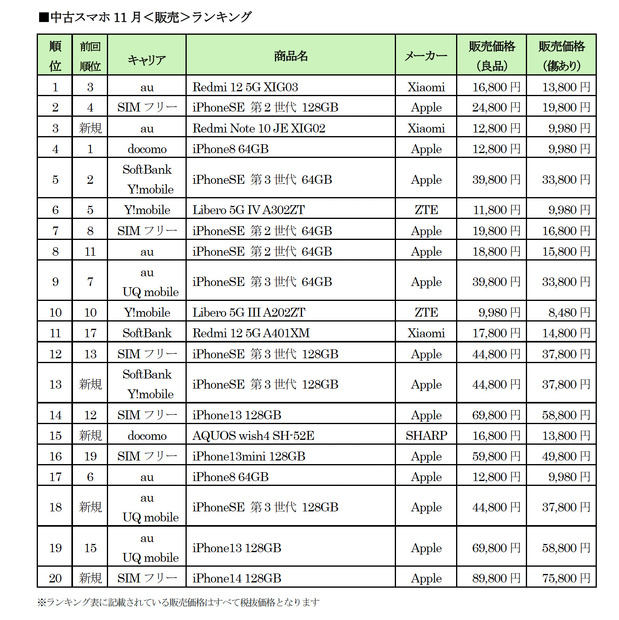 ■中古スマホ 11 月＜販売＞ランキング

| 順位 | 前回順位 | キャリア | 商品名 | メーカー | 販売価格（良品） | 販売価格（傷あり） |
|---|---|---|---|---|---|---|
| 1 | 3 | au | Redmi 12 5G XIG03 | Xiaomi | 16,800 円 | 13,800 円 |
| 2 | 4 | SIM フリー | iPhoneSE 第 2 世代 128GB | Apple | 24,800 円 | 19,800 円 |
| 3 | 新規 | au | Redmi Note 10 JE XIG02 | Xiaomi | 12,800 円 | 9,980 円 |
| 4 | 1 | docomo | iPhone8 64GB | Apple | 12,800 円 | 9,980 円 |
| 5 | 2 | SoftBank Y!mobile | iPhoneSE 第 3 世代 64GB | Apple | 39,800 円 | 33,800 円 |
| 6 | 5 | Y!mobile | Libero 5G IV A302ZT | ZTE | 11,800 円 | 9,980 円 |
| 7 | 8 | SIM フリー | iPhoneSE 第 2 世代 64GB | Apple | 19,800 円 | 16,800 円 |
| 8 | 11 | au | iPhoneSE 第 2 世代 64GB | Apple | 18,800 円 | 15,800 円 |
| 9 | 7 | au UQ mobile | iPhoneSE 第 3 世代 64GB | Apple | 39,800 円 | 33,800 円 |
| 10 | 10 | Y!mobile | Libero 5G III A202ZT | ZTE | 9,980 円 | 8,480 円 |
| 11 | 17 | SoftBank | Redmi 12 5G A401XM | Xiaomi | 17,800 円 | 14,800 円 |
| 12 | 13 | SIM フリー | iPhoneSE 第 3 世代 128GB | Apple | 44,800 円 | 37,800 円 |
| 13 | 新規 | SoftBank Y!mobile | iPhoneSE 第 3 世代 128GB | Apple | 44,800 円 | 37,800 円 |
| 14 | 12 | SIM フリー | iPhone13 128GB | Apple | 69,800 円 | 58,800 円 |
| 15 | 新規 | docomo | AQUOS wish4 SH-52E | SHARP | 16,800 円 | 13,800 円 |
| 16 | 19 | SIM フリー | iPhone13mini 128GB | Apple | 59,800 円 | 49,800 円 |
| 17 | 6 | au | iPhone8 64GB | Apple | 12,800 円 | 9,980 円 |
| 18 | 新規 | au UQ mobile | iPhoneSE 第 3 世代 128GB | Apple | 44,800 円 | 37,800 円 |
| 19 | 15 | au UQ mobile | iPhone13 128GB | Apple | 69,800 円 | 58,800 円 |
| 20 | 新規 | SIM フリー | iPhone14 128GB | Apple | 89,800 円 | 75,800 円 |

※ランキング表に記載されている販売価格はすべて税抜価格となります